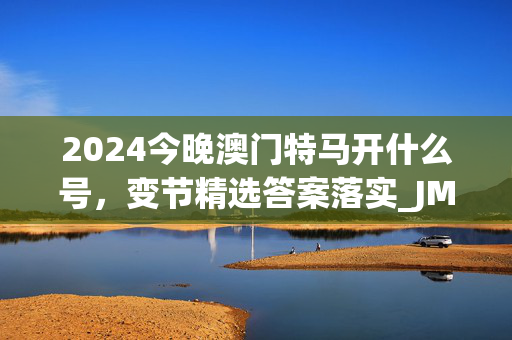 2024今晚澳门特马开什么号，变节精选答案落实_JM